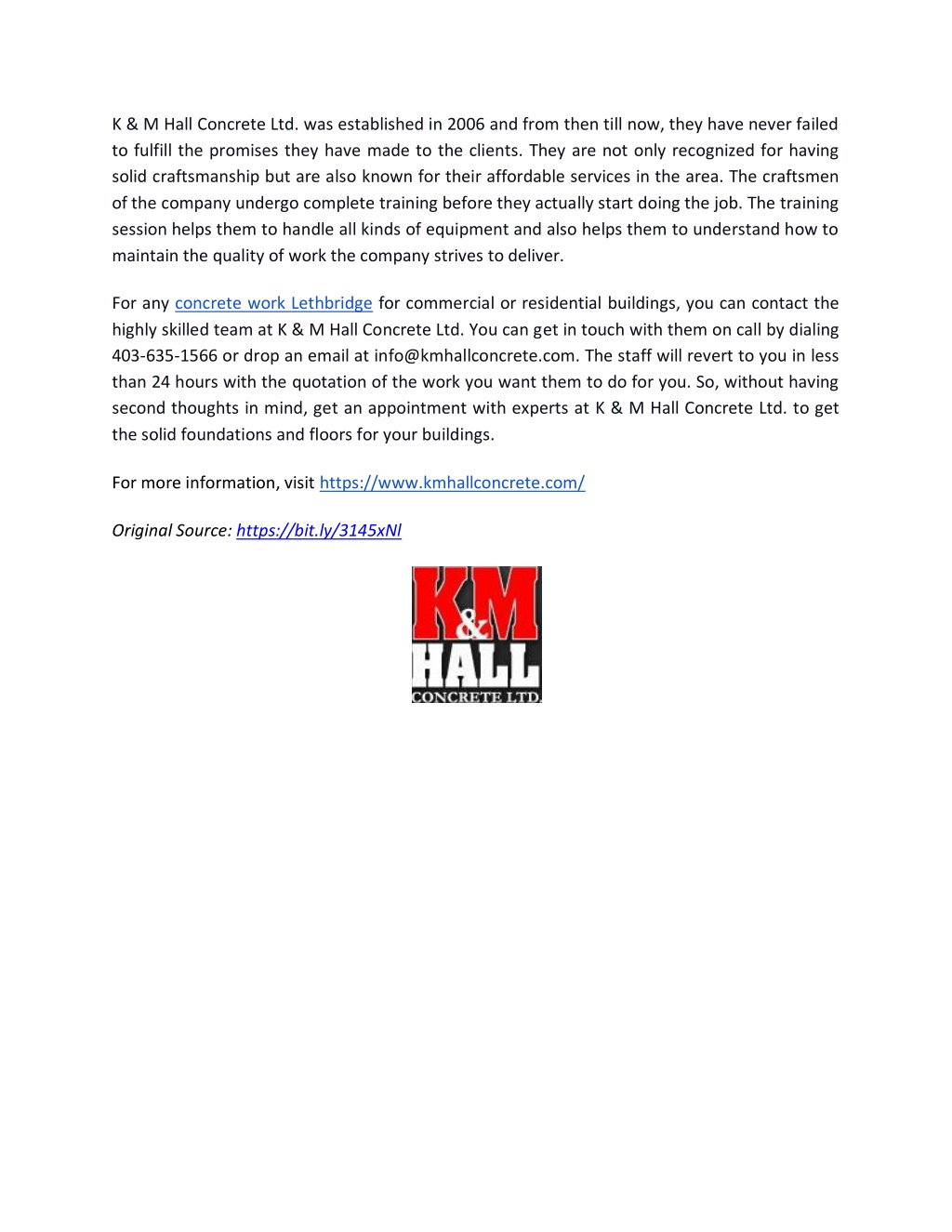 K & M Hall Concrete Ltd. was established in 2006 and from then till now, they have never failed to fulfill the promises they have made to the clients. They are not only recognized for having solid craftsmanship but are also known for their affordable services in the area. The craftsmen of the company undergo complete training before they actually start doing the job. The training session helps them to handle all kinds of equipment and also helps them to understand how to maintain the quality of work the company strives to deliver.

For any concrete work Lethbridge for commercial or residential buildings, you can contact the highly skilled team at K & M Hall Concrete Ltd. You can get in touch with them on call by dialing 403-635-1566 or drop an email at info@kmhallconcrete.com. The staff will revert to you in less than 24 hours with the quotation of the work you want them to do for you. So, without having second thoughts in mind, get an appointment with experts at K & M Hall Concrete Ltd. to get the solid foundations and floors for your buildings.

For more information, visit https://www.kmhallconcrete.com/

Original Source: https://bit.ly/3145xNl

K&M
HALL
CONCRETE LTD.